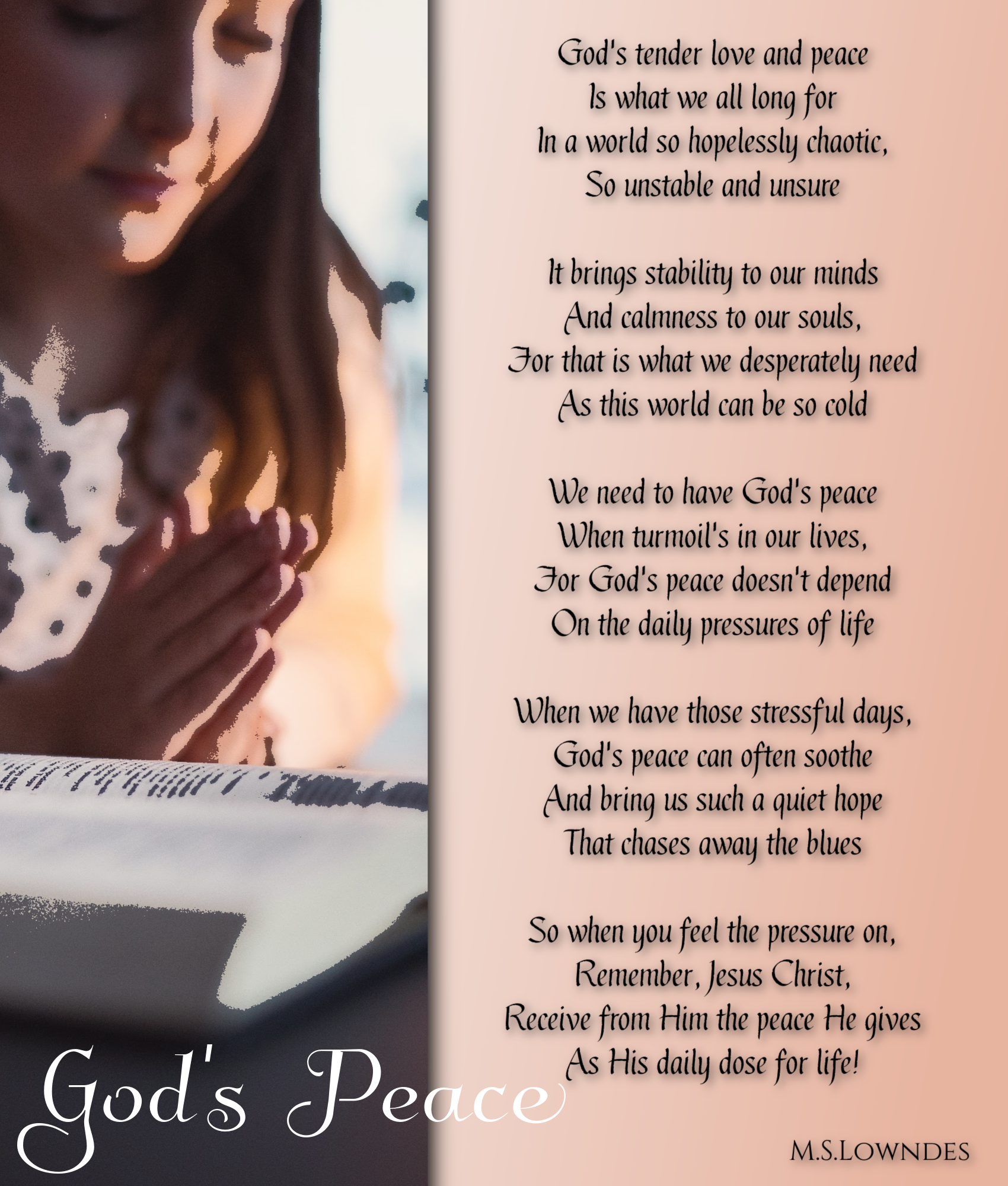 God's tender love and peace
Is what we all long for
In a world so hopelessly chaotic,
So unstable and unsure

It brings stability to our minds
And calmness to our souls,
For that is what we desperately need
As this world can be so cold

We need to have God's peace
When turmoil's in our lives,
For God's peace doesn't depend
On the daily pressures of life

When we have those stressful days,
God's peace can often soothe
And bring us such a quiet hope
That chases away the blues

So when you feel the pressure on,
Remember, Jesus Christ,
Receive from Him the peace He gives
As His daily dose for life!

God's Peace

M.S.LOWNDES